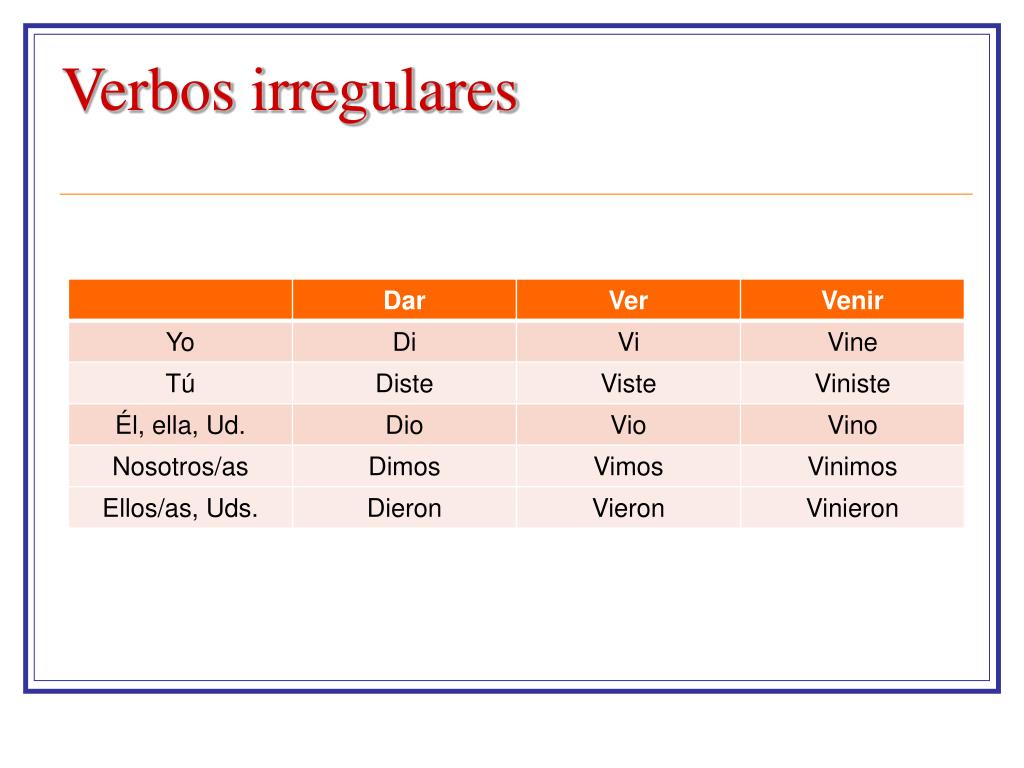 Verbos irregulares

|  | Dar | Ver | Venir |
|---|---|---|---|
| Yo | Di | Vi | Vine |
| Tú | Diste | Viste | Viniste |
| Él, ella, Ud. | Dio | Vio | Vino |
| Nosotros/as | Dimos | Vimos | Vinimos |
| Ellos/as, Uds. | Dieron | Vieron | Vinieron |